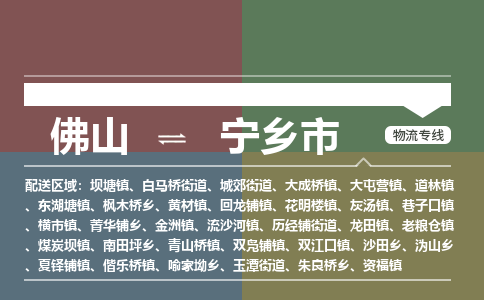 佛山 ⇌ 宁乡市

物流专线

配送区域：坝塘镇、白马桥街道、城郊街道、大成桥镇、大屯营镇、道林镇、东湖塘镇、枫木桥乡、黄材镇、回龙铺镇、花明楼镇、灰汤镇、巷子口镇、横市镇、菁华铺乡、金洲镇、流沙河镇、历经铺街道、龙田镇、老粮仓镇、煤炭坝镇、南田坪乡、青山桥镇、双凫铺镇、双江口镇、沙田乡、沩山乡、夏铎铺镇、偕乐桥镇、喻家坳乡、玉潭街道、朱良桥乡、资福镇